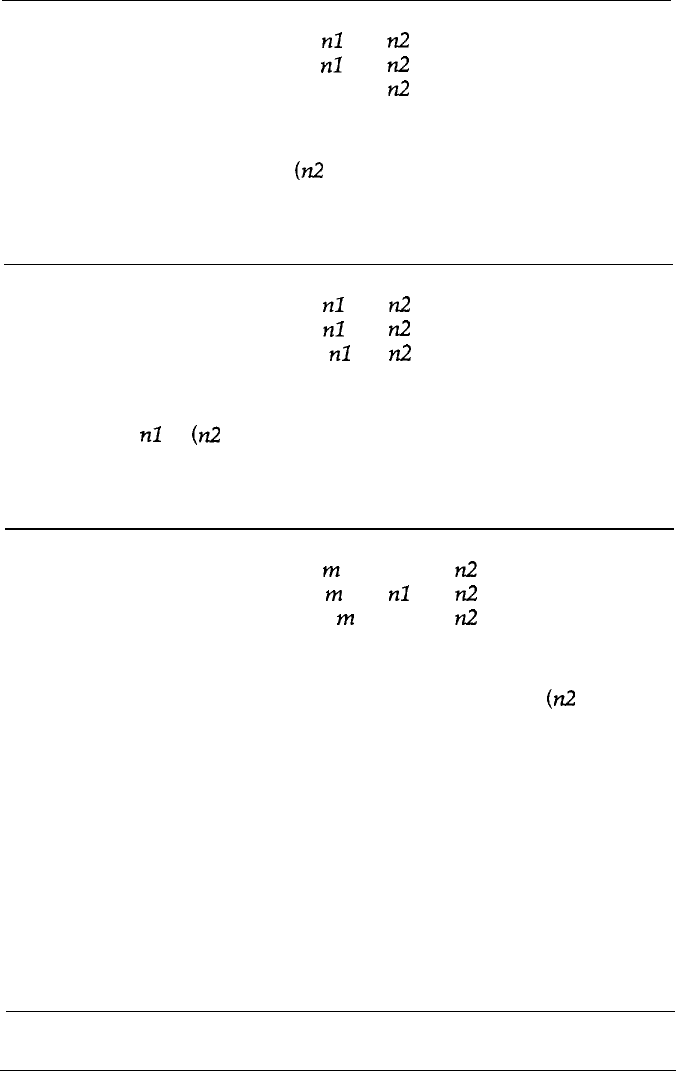 n1 n2
n1 n2
n2

(n2

n1 n2
n1 n2
n1 n2

n1 (n2

m n2
m n1 n2
m n2

(n2